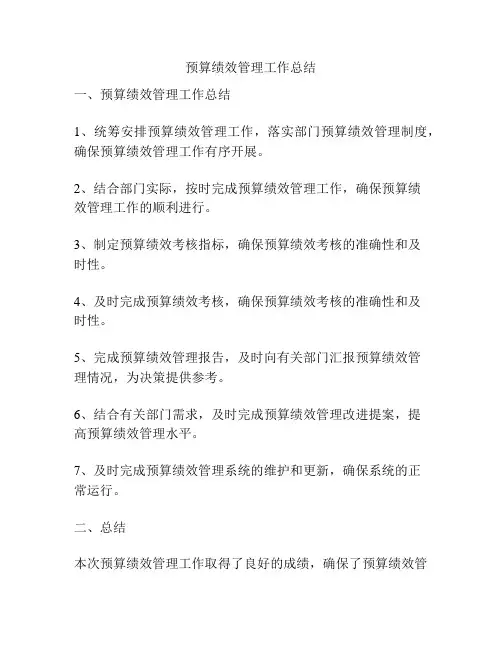 预算绩效管理工作总结

一、预算绩效管理工作总结

1、统筹安排预算绩效管理工作，落实部门预算绩效管理制度，确保预算绩效管理工作有序开展。

2、结合部门实际，按时完成预算绩效管理工作，确保预算绩效管理工作的顺利进行。

3、制定预算绩效考核指标，确保预算绩效考核的准确性和及时性。

4、及时完成预算绩效考核，确保预算绩效考核的准确性和及时性。

5、完成预算绩效管理报告，及时向有关部门汇报预算绩效管理情况，为决策提供参考。

6、结合有关部门需求，及时完成预算绩效管理改进提案，提高预算绩效管理水平。

7、及时完成预算绩效管理系统的维护和更新，确保系统的正常运行。

二、总结

本次预算绩效管理工作取得了良好的成绩，确保了预算绩效管